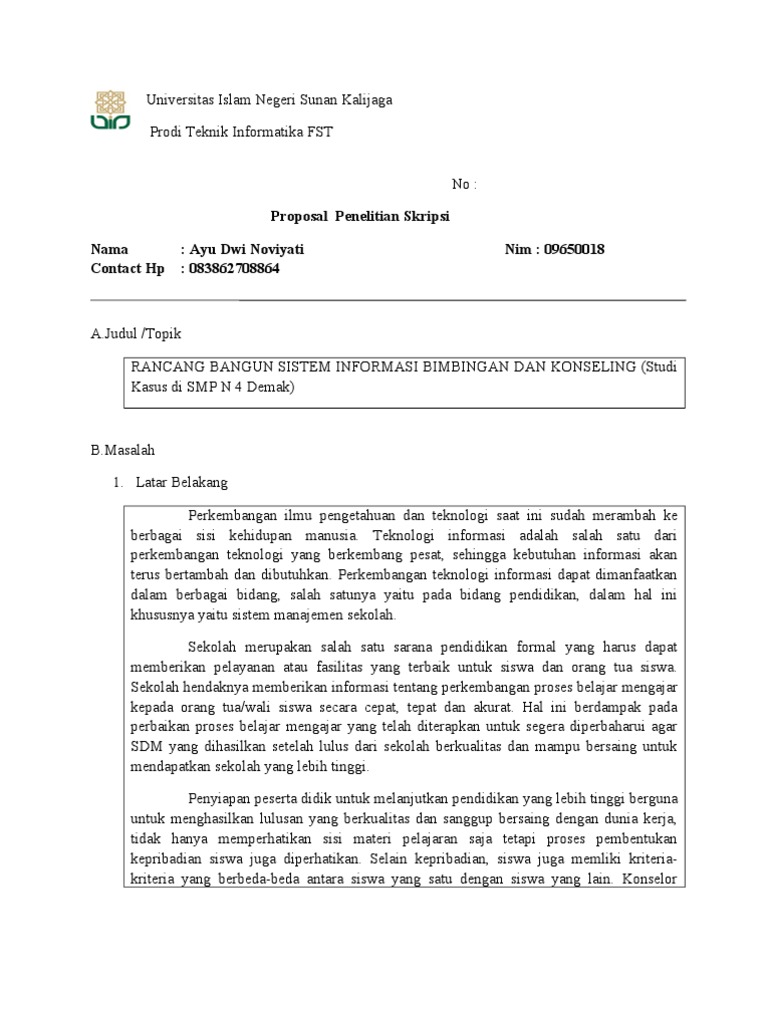 Universitas Islam Negeri Sunan Kalijaga

Prodi Teknik Informatika FST

No :

Proposal Penelitian Skripsi

Nama : Ayu Dwi Noviyati Nim : 09650018
Contact Hp : 083862708864

A.Judul /Topik

RANCANG BANGUN SISTEM INFORMASI BIMBINGAN DAN KONSELING (Studi Kasus di SMP N 4 Demak)

B.Masalah

1. Latar Belakang

Perkembangan ilmu pengetahuan dan teknologi saat ini sudah merambah ke berbagai sisi kehidupan manusia. Teknologi informasi adalah salah satu dari perkembangan teknologi yang berkembang pesat, sehingga kebutuhan informasi akan terus bertambah dan dibutuhkan. Perkembangan teknologi informasi dapat dimanfaatkan dalam berbagai bidang, salah satunya yaitu pada bidang pendidikan, dalam hal ini khususnya yaitu sistem manajemen sekolah.

Sekolah merupakan salah satu sarana pendidikan formal yang harus dapat memberikan pelayanan atau fasilitas yang terbaik untuk siswa dan orang tua siswa. Sekolah hendaknya memberikan informasi tentang perkembangan proses belajar mengajar kepada orang tua/wali siswa secara cepat, tepat dan akurat. Hal ini berdampak pada perbaikan proses belajar mengajar yang telah diterapkan untuk segera diperbaharui agar SDM yang dihasilkan setelah lulus dari sekolah berkualitas dan mampu bersaing untuk mendapatkan sekolah yang lebih tinggi.

Penyiapan peserta didik untuk melanjutkan pendidikan yang lebih tinggi berguna untuk menghasilkan lulusan yang berkualitas dan sanggup bersaing dengan dunia kerja, tidak hanya memperhatikan sisi materi pelajaran saja tetapi proses pembentukan kepribadian siswa juga diperhatikan. Selain kepribadian, siswa juga memliki kriteria-kriteria yang berbeda-beda antara siswa yang satu dengan siswa yang lain. Konselor